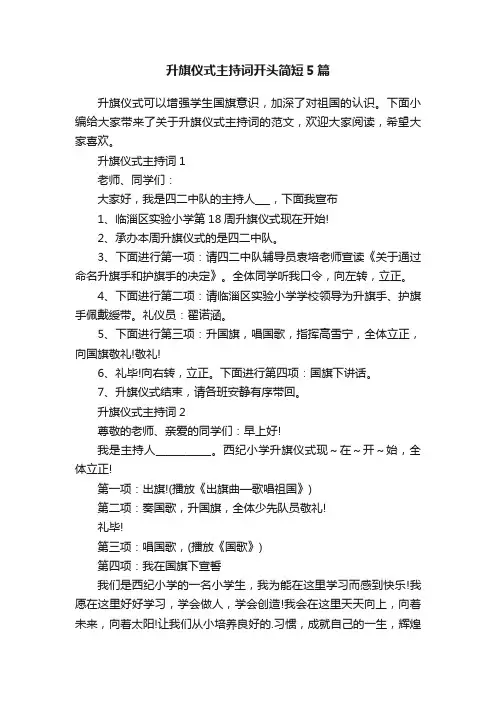 升旗仪式主持词开头简短5篇

升旗仪式可以增强学生国旗意识，加深了对祖国的认识。下面小编给大家带来了关于升旗仪式主持词的范文，欢迎大家阅读，希望大家喜欢。

升旗仪式主持词1

老师、同学们：

大家好，我是四二中队的主持人___，下面我宣布

1、临淄区实验小学第18周升旗仪式现在开始!

2、承办本周升旗仪式的是四二中队。

3、下面进行第一项：请四二中队辅导员袁培老师宣读《关于通过命名升旗手和护旗手的决定》。全体同学听我口令，向左转，立正。

4、下面进行第二项：请临淄区实验小学学校领导为升旗手、护旗手佩戴绶带。礼仪员：翟诺涵。

5、下面进行第三项：升国旗，唱国歌，指挥高雪宁，全体立正，向国旗敬礼!敬礼!

6、礼毕!向右转，立正。下面进行第四项：国旗下讲话。

7、升旗仪式结束，请各班安静有序带回。

升旗仪式主持词2

尊敬的老师、亲爱的同学们：早上好!

我是主持人__________。西纪小学升旗仪式现~在~开~始，全体立正!

第一项：出旗!(播放《出旗曲—歌唱祖国》)

第二项：奏国歌，升国旗，全体少先队员敬礼!

礼毕!

第三项：唱国歌，(播放《国歌》)

第四项：我在国旗下宣誓

我们是西纪小学的一名小学生，我为能在这里学习而感到快乐!我愿在这里好好学习，学会做人，学会创造!我会在这里天天向上，向着未来，向着太阳!让我们从小培养良好的.习惯，成就自己的一生，辉煌